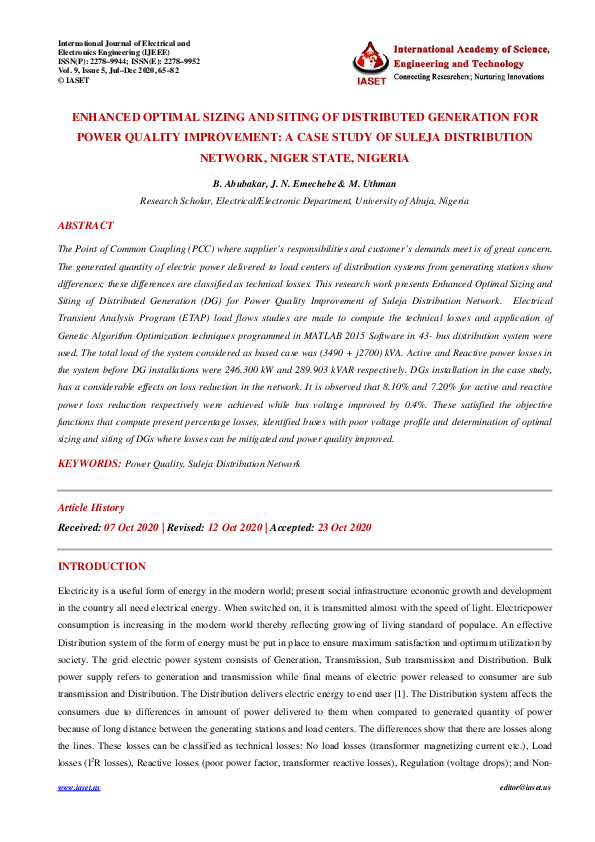 International Journal of Electrical and Electronics Engineering (IJEEE)
ISSN(P): 2278–9944; ISSN(E): 2278–9952
Vol. 9, Issue 5, Jul–Dec 2020, 65–82
© IASET

IASET
International Academy of Science, Engineering and Technology
Connecting Researchers; Nurturing Innovations

ENHANCED OPTIMAL SIZING AND SITING OF DISTRIBUTED GENERATION FOR POWER QUALITY IMPROVEMENT: A CASE STUDY OF SULEJA DISTRIBUTION NETWORK, NIGER STATE, NIGERIA

B. Abubakar, J. N. Emechebe & M. Uthman

Research Scholar, Electrical/Electronic Department, University of Abuja, Nigeria

ABSTRACT

The Point of Common Coupling (PCC) where supplier's responsibilities and customer's demands meet is of great concern. The generated quantity of electric power delivered to load centers of distribution systems from generating stations show differences; these differences are classified as technical losses. This research work presents Enhanced Optimal Sizing and Siting of Distributed Generation (DG) for Power Quality Improvement of Suleja Distribution Network. Electrical Transient Analysis Program (ETAP) load flows studies are made to compute the technical losses and application of Genetic Algorithm Optimization techniques programmed in MATLAB 2015 Software in 43- bus distribution system were used. The total load of the system considered as based case was (3490 + j2700) kVA. Active and Reactive power losses in the system before DG installations were 246.300 kW and 289.903 kVAR respectively. DGs installation in the case study, has a considerable effects on loss reduction in the network. It is observed that 8.10% and 7.20% for active and reactive power loss reduction respectively were achieved while bus voltage improved by 0.4%. These satisfied the objective functions that compute present percentage losses, identified buses with poor voltage profile and determination of optimal sizing and siting of DGs where losses can be mitigated and power quality improved.

KEYWORDS: Power Quality, Suleja Distribution Network

Article History

Received: 07 Oct 2020 | Revised: 12 Oct 2020 | Accepted: 23 Oct 2020

INTRODUCTION

Electricity is a useful form of energy in the modern world; present social infrastructure economic growth and development in the country all need electrical energy. When switched on, it is transmitted almost with the speed of light. Electricpower consumption is increasing in the modern world thereby reflecting growing of living standard of populace. An effective Distribution system of the form of energy must be put in place to ensure maximum satisfaction and optimum utilization by society. The grid electric power system consists of Generation, Transmission, Sub transmission and Distribution. Bulk power supply refers to generation and transmission while final means of electric power released to consumer are sub transmission and Distribution. The Distribution delivers electric energy to end user [1]. The Distribution system affects the consumers due to differences in amount of power delivered to them when compared to generated quantity of power because of long distance between the generating stations and load centers. The differences show that there are losses along the lines. These losses can be classified as technical losses: No load losses (transformer magnetizing current etc.), Load losses ($I^2R$ losses), Reactive losses (poor power factor, transformer reactive losses), Regulation (voltage drops); and Non-

www.iaset.us editor@iaset.us